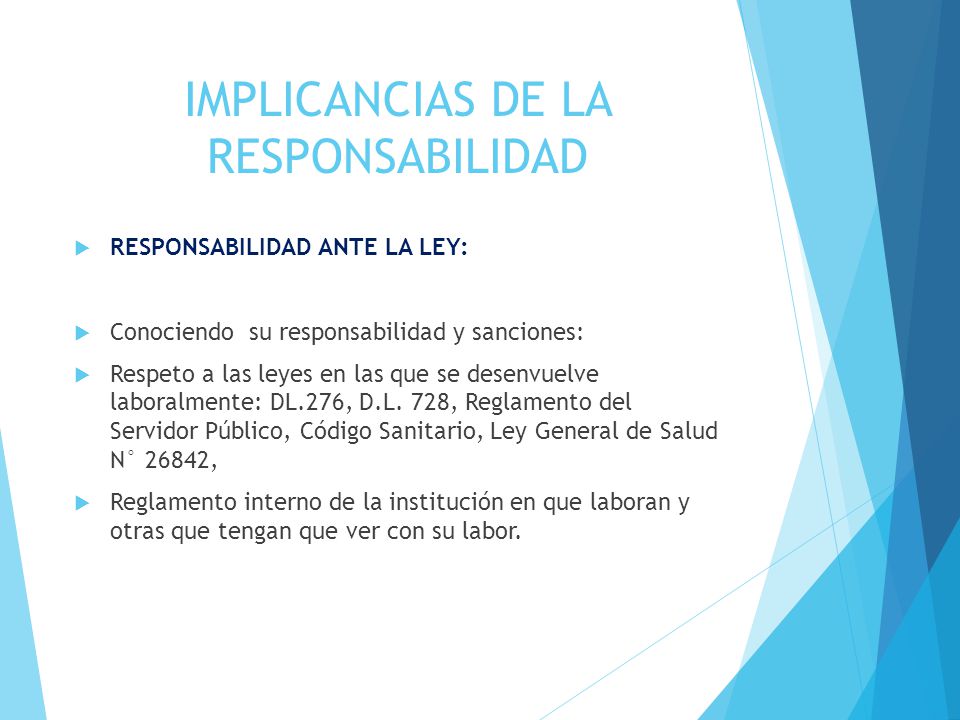 IMPLICANCIAS DE LA RESPONSABILIDAD

RESPONSABILIDAD ANTE LA LEY:

Conociendo  su responsabilidad y sanciones:

Respeto a las leyes en las que se desenvuelve laboralmente: DL.276, D.L. 728, Reglamento del Servidor Público, Código Sanitario, Ley General de Salud N° 26842,

Reglamento interno de la institución en que laboran y otras que tengan que ver con su labor.